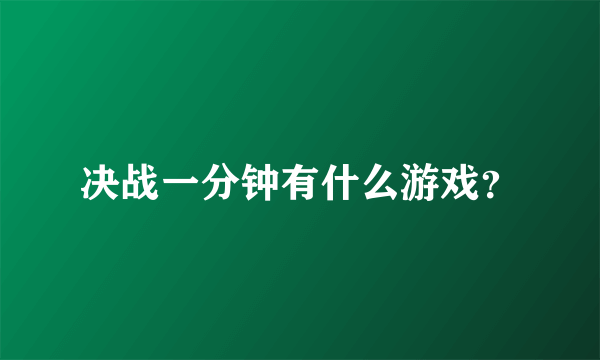 决战一分钟有什么游戏?